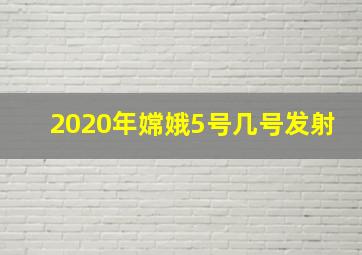 2020年嫦娥5号几号发射